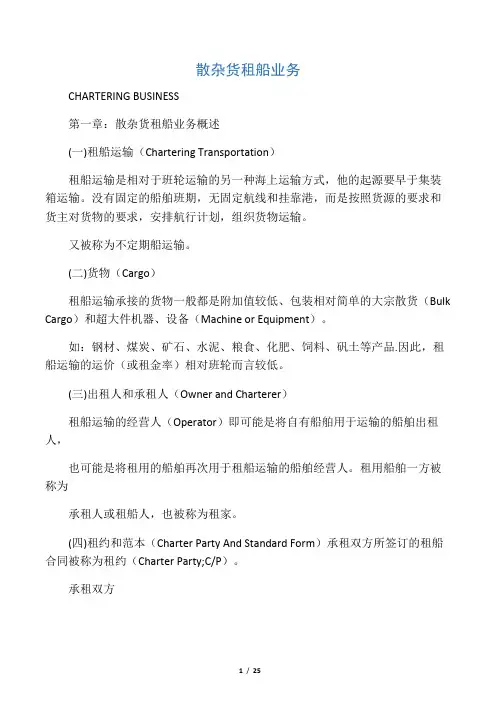 散杂货租船业务

CHARTERING BUSINESS

第一章：散杂货租船业务概述

(一)租船运输（Chartering Transportation）

租船运输是相对于班轮运输的另一种海上运输方式，他的起源要早于集装箱运输。没有固定的船舶班期，无固定航线和挂靠港，而是按照货源的要求和货主对货物的要求，安排航行计划，组织货物运输。

又被称为不定期船运输。

(二)货物（Cargo）

租船运输承接的货物一般都是附加值较低、包装相对简单的大宗散货（Bulk Cargo）和超大件机器、设备（Machine or Equipment）。

如：钢材、煤炭、矿石、水泥、粮食、化肥、饲料、矾土等产品.因此，租船运输的运价（或租金率）相对班轮而言较低。

(三)出租人和承租人（Owner and Charterer）

租船运输的经营人（Operator）即可能是将自有船舶用于运输的船舶出租人，

也可能是将租用的船舶再次用于租船运输的船舶经营人。租用船舶一方被称为

承租人或租船人，也被称为租家。

(四)租约和范本（Charter Party And Standard Form）承租双方所签订的租船合同被称为租约（Charter Party;C/P）。

承租双方

1 / 25